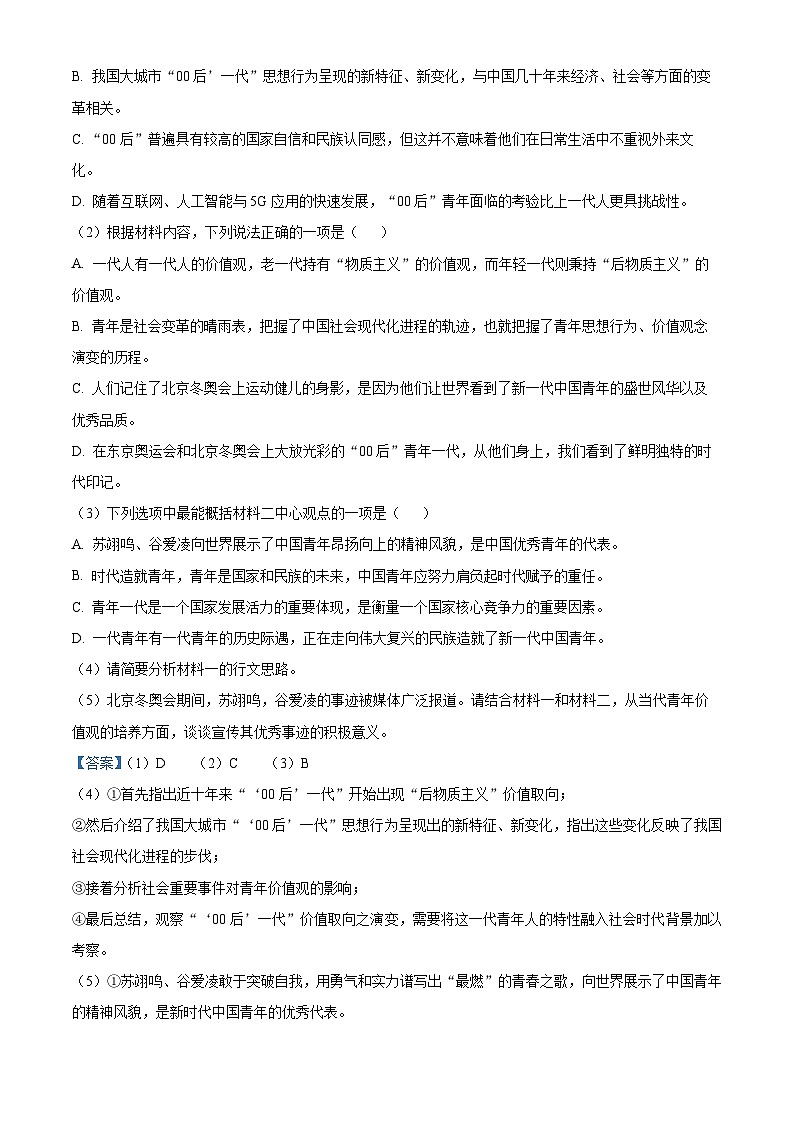 B. 我国大城市“00后’一代”思想行为呈现的新特征、新变化，与中国几十年来经济、社会等方面的变革相关。

C. “00后”普遍具有较高的国家自信和民族认同感，但这并不意味着他们在日常生活中不重视外来文化。

D. 随着互联网、人工智能与5G应用的快速发展，“00后”青年面临的考验比上一代人更具挑战性。

（2）根据材料内容，下列说法正确的一项是（　　）

A. 一代人有一代人的价值观，老一代持有“物质主义”的价值观，而年轻一代则秉持“后物质主义”的价值观。

B. 青年是社会变革的晴雨表，把握了中国社会现代化进程的轨迹，也就把握了青年思想行为、价值观念演变的历程。

C. 人们记住了北京冬奥会上运动健儿的身影，是因为他们让世界看到了新一代中国青年的盛世风华以及优秀品质。

D. 在东京奥运会和北京冬奥会上大放光彩的“00后”青年一代，从他们身上，我们看到了鲜明独特的时代印记。

（3）下列选项中最能概括材料二中心观点的一项是（　　）

A. 苏翊鸣、谷爱凌向世界展示了中国青年昂扬向上的精神风貌，是中国优秀青年的代表。

B. 时代造就青年，青年是国家和民族的未来，中国青年应努力肩负起时代赋予的重任。

C. 青年一代是一个国家发展活力的重要体现，是衡量一个国家核心竞争力的重要因素。

D. 一代青年有一代青年的历史际遇，正在走向伟大复兴的民族造就了新一代中国青年。

（4）请简要分析材料一的行文思路。

（5）北京冬奥会期间，苏翊鸣，谷爱凌的事迹被媒体广泛报道。请结合材料一和材料二，从当代青年价值观的培养方面，谈谈宣传其优秀事迹的积极意义。

【答案】（1）D　（2）C　（3）B

（4）①首先指出近十年来“‘00后’一代”开始出现“后物质主义”价值取向；

②然后介绍了我国大城市“‘00后’一代”思想行为呈现出的新特征、新变化，指出这些变化反映了我国社会现代化进程的步伐；

③接着分析社会重要事件对青年价值观的影响；

④最后总结，观察“‘00后’一代”价值取向之演变，需要将这一代青年人的特性融入社会时代背景加以考察。

（5）①苏翊鸣、谷爱凌敢于突破自我，用勇气和实力谱写出“最燃”的青春之歌，向世界展示了中国青年的精神风貌，是新时代中国青年的优秀代表。